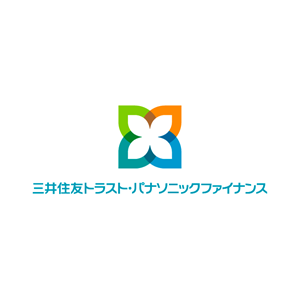 三井住友トラスト・パナソニックファイナンス